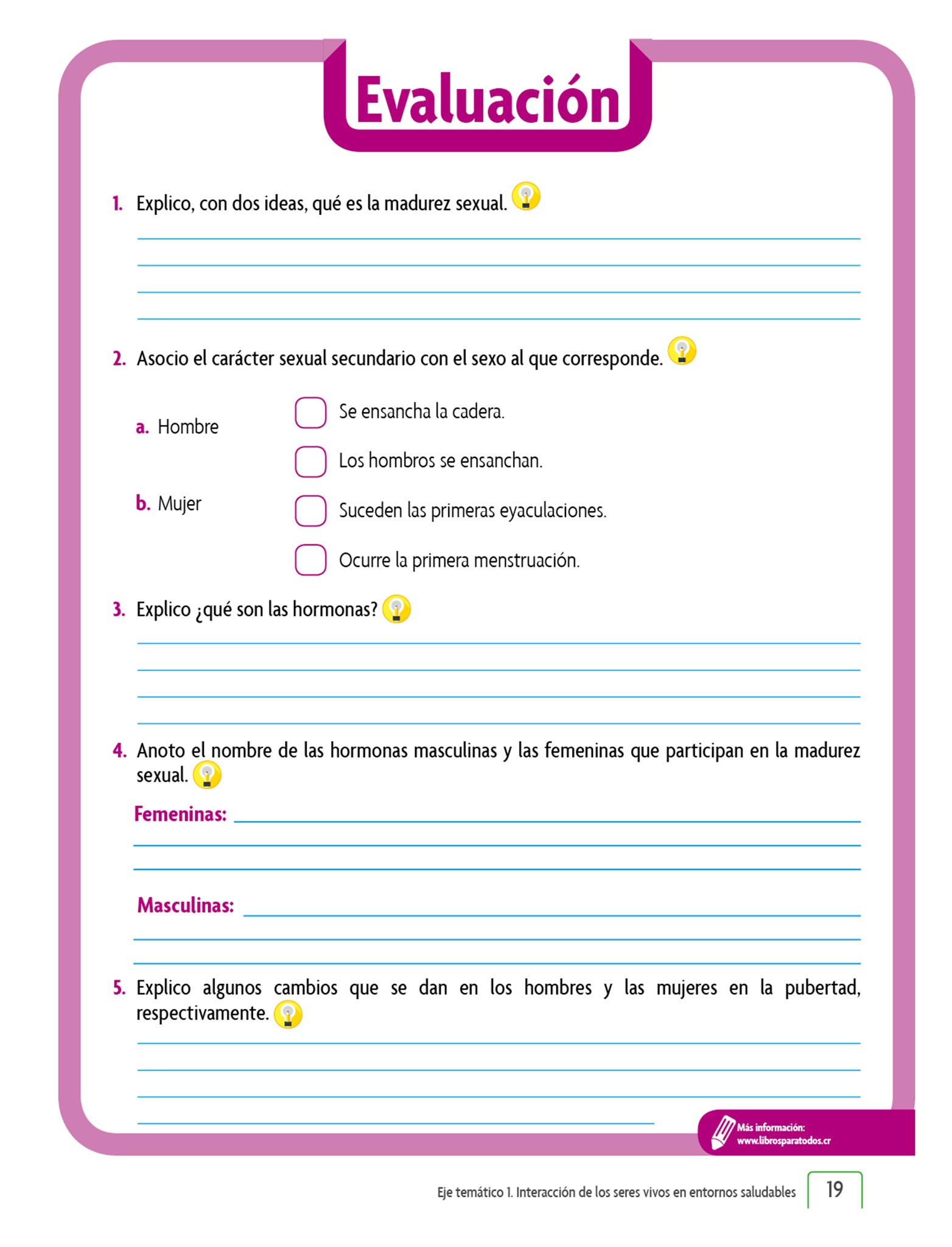 Evaluación

1. Explico, con dos ideas, qué es la madurez sexual.

2. Asocio el carácter sexual secundario con el sexo al que corresponde.

a. Hombre

b. Mujer

Se ensancha la cadera.

Los hombros se ensanchan.

Suceden las primeras eyaculaciones.

Ocurre la primera menstruación.

3. Explico ¿qué son las hormonas?

4. Anoto el nombre de las hormonas masculinas y las femeninas que participan en la madurez sexual.

Femeninas:

Masculinas:

5. Explico algunos cambios que se dan en los hombres y las mujeres en la pubertad, respectivamente.

Más información: www.librosparatodos.cr

Eje temático 1. Interacción de los seres vivos en entornos saludables 19